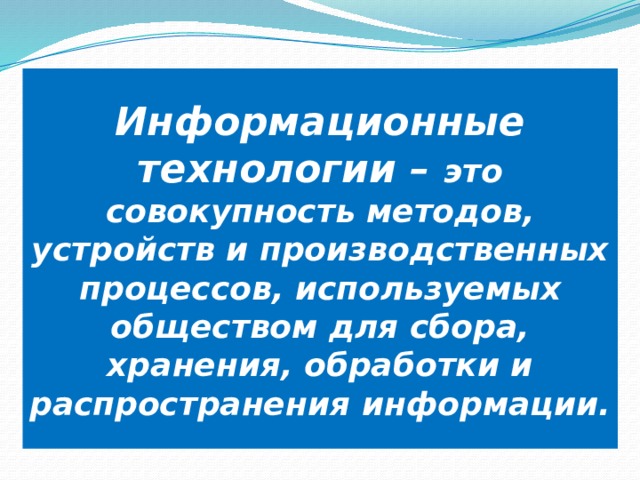 Информационные технологии – это совокупность методов, устройств и производственных процессов, используемых обществом для сбора, хранения, обработки и распространения информации.